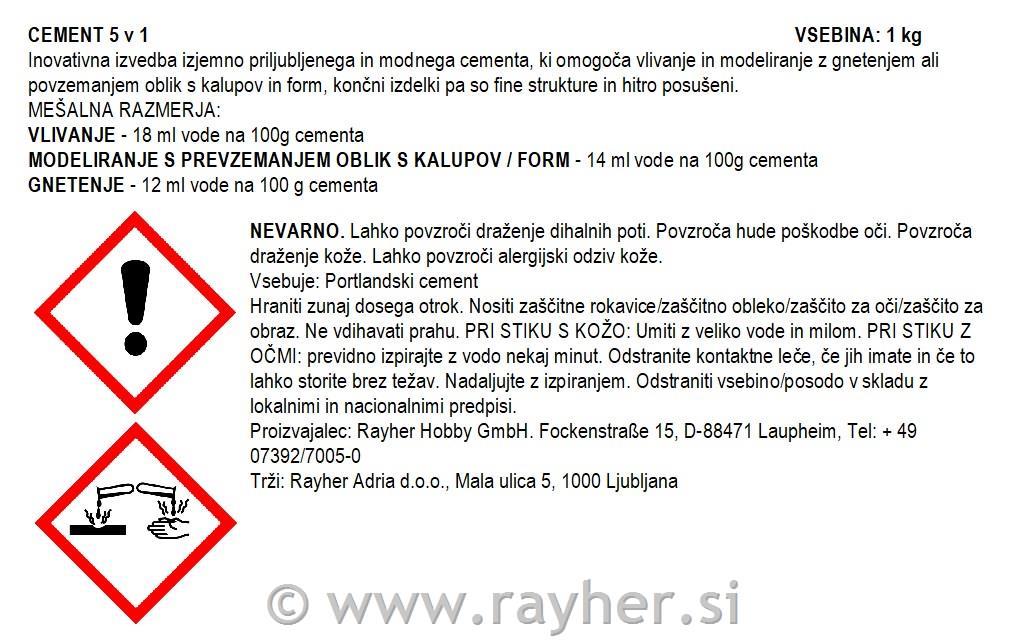 CEMENT 5 v 1 VSEBINA: 1 kg

Inovativna izvedba izjemno priljubljenega in modnega cementa, ki omogoča vlivanje in modeliranje z gnetenjem ali povzemanjem oblik s kalupov in form, končni izdelki pa so fine strukture in hitro posušeni.

MEŠALNA RAZMERJA:
VLIVANJE - 18 ml vode na 100g cementa
MODELIRANJE S PREVZEMANJEM OBLIK S KALUPOV / FORM - 14 ml vode na 100g cementa
GNETENJE - 12 ml vode na 100 g cementa

NEVARNO. Lahko povzroči draženje dihalnih poti. Povzroča hude poškodbe oči. Povzroča draženje kože. Lahko povzroči alergijski odziv kože.
Vsebuje: Portlandski cement
Hraniti zunaj dosega otrok. Nositi zaščitne rokavice/zaščitno obleko/zaščito za oči/zaščito za obraz. Ne vdihavati prahu. PRI STIKU S KOŽO: Umiti z veliko vode in milom. PRI STIKU Z OČMI: previdno izpirajte z vodo nekaj minut. Odstranite kontaktne leče, če jih imate in če to lahko storite brez težav. Nadaljujte z izpiranjem. Odstraniti vsebino/posodo v skladu z lokalnimi in nacionalnimi predpisi.
Proizvajalec: Rayher Hobby GmbH. Fockenstraße 15, D-88471 Laupheim, Tel: + 49 07392/7005-0
Trži: Rayher Adria d.o.o., Mala ulica 5, 1000 Ljubljana

© www.rayher.si